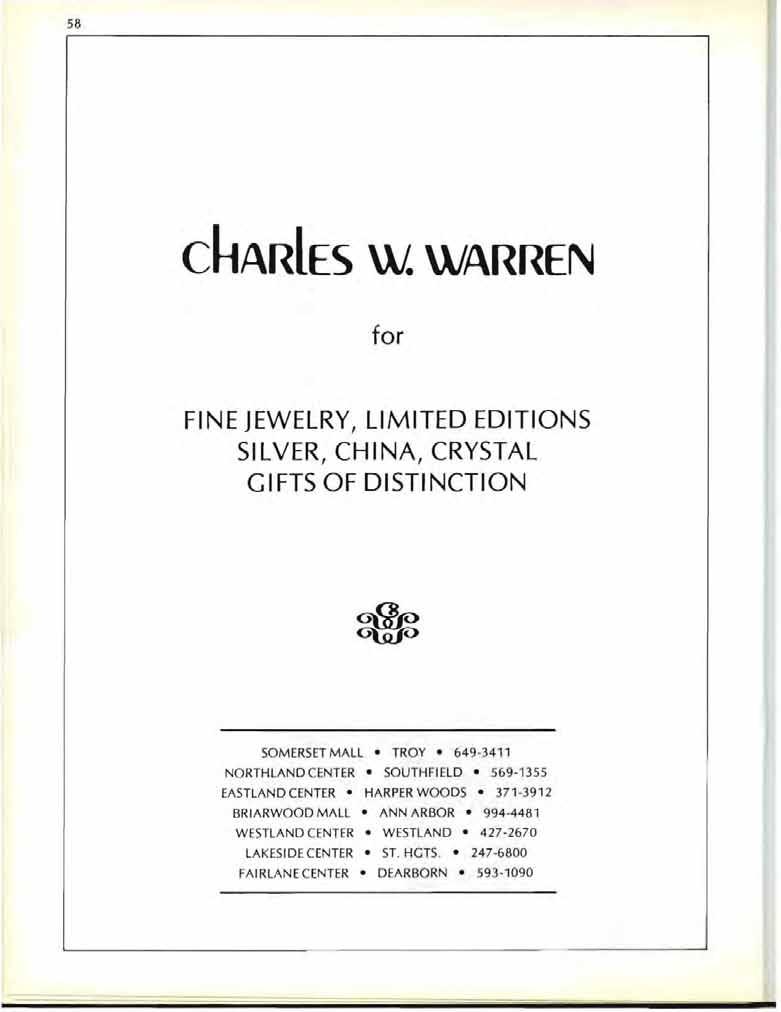 58

CHARLES W. WARREN

for

FINE JEWELRY, LIMITED EDITIONS
SILVER, CHINA, CRYSTAL
GIFTS OF DISTINCTION

SOMERSET MALL • TROY • 649-3411
NORTHLAND CENTER • SOUTHFIELD • 569-1355
EASTLAND CENTER • HARPER WOODS • 371-3912
BRIARWOOD MALL • ANN ARBOR • 994-4481
WESTLAND CENTER • WESTLAND • 427-2670
LAKESIDE CENTER • ST. HGTS. • 247-6800
FAIRLANE CENTER • DEARBORN • 593-1090